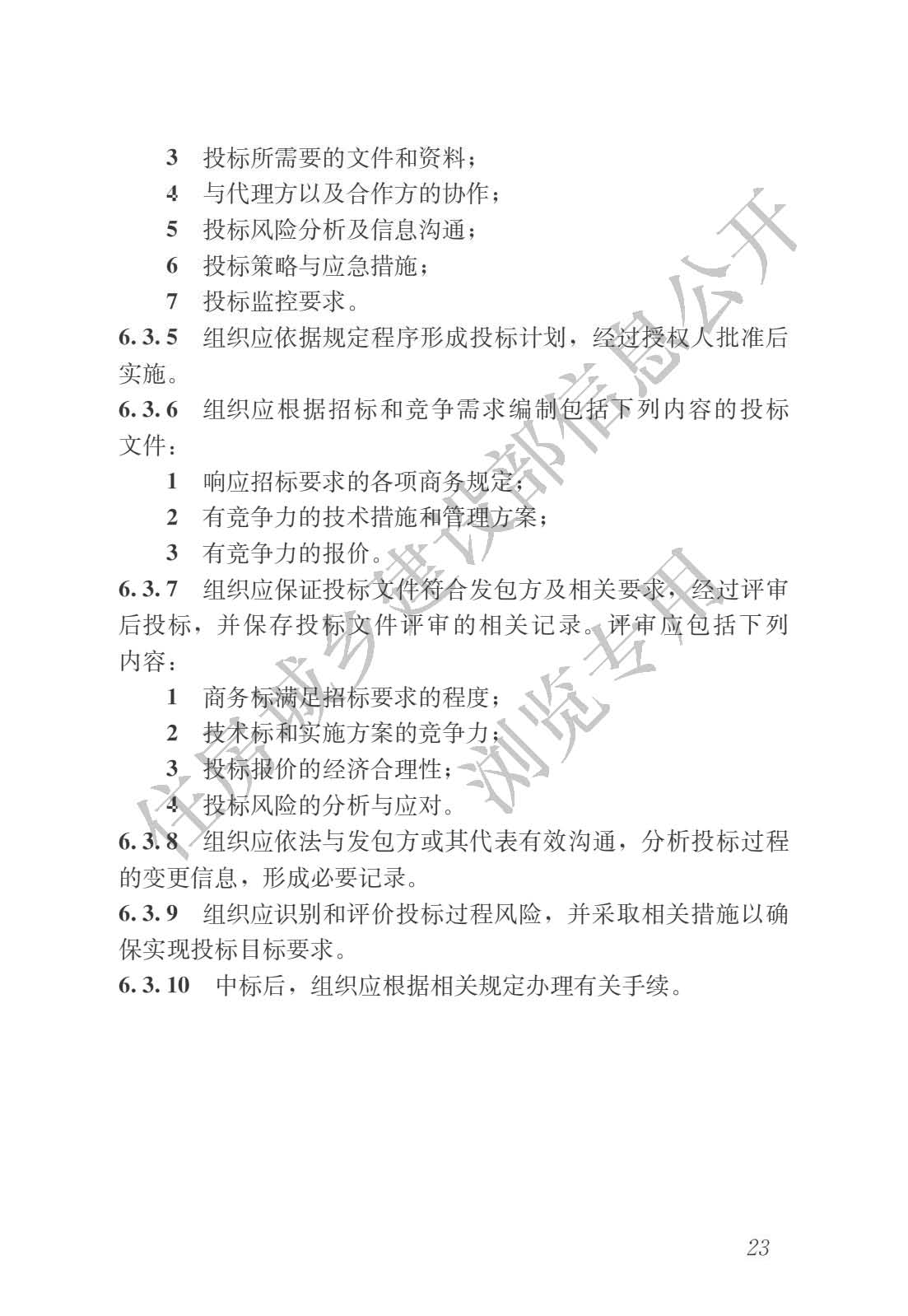 3 投标所需要的文件和资料；

4 与代理方以及合作方的协作；

5 投标风险分析及信息沟通；

6 投标策略与应急措施；

7 投标监控要求。

6.3.5 组织应依据规定程序形成投标计划，经过授权人批准后实施。

6.3.6 组织应根据招标和竞争需求编制包括下列内容的投标文件：

1 响应招标要求的各项商务规定；

2 有竞争力的技术措施和管理方案；

3 有竞争力的报价。

6.3.7 组织应保证投标文件符合发包方及相关要求，经过评审后投标，并保存投标文件评审的相关记录。评审应包括下列内容：

1 商务标满足招标要求的程度；

2 技术标和实施方案的竞争力；

3 投标报价的经济合理性；

4 投标风险的分析与应对。

6.3.8 组织应依法与发包方或其代表有效沟通，分析投标过程的变更信息，形成必要记录。

6.3.9 组织应识别和评价投标过程风险，并采取相关措施以确保实现投标目标要求。

6.3.10 中标后，组织应根据相关规定办理有关手续。

23

住房城乡建设部信息公开
浏览专用